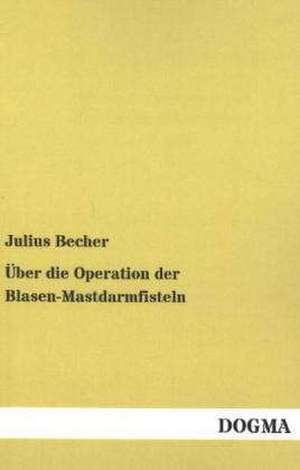 Julius Becher

Über die Operation der Blasen-Mastdarmfisteln

DOGMA